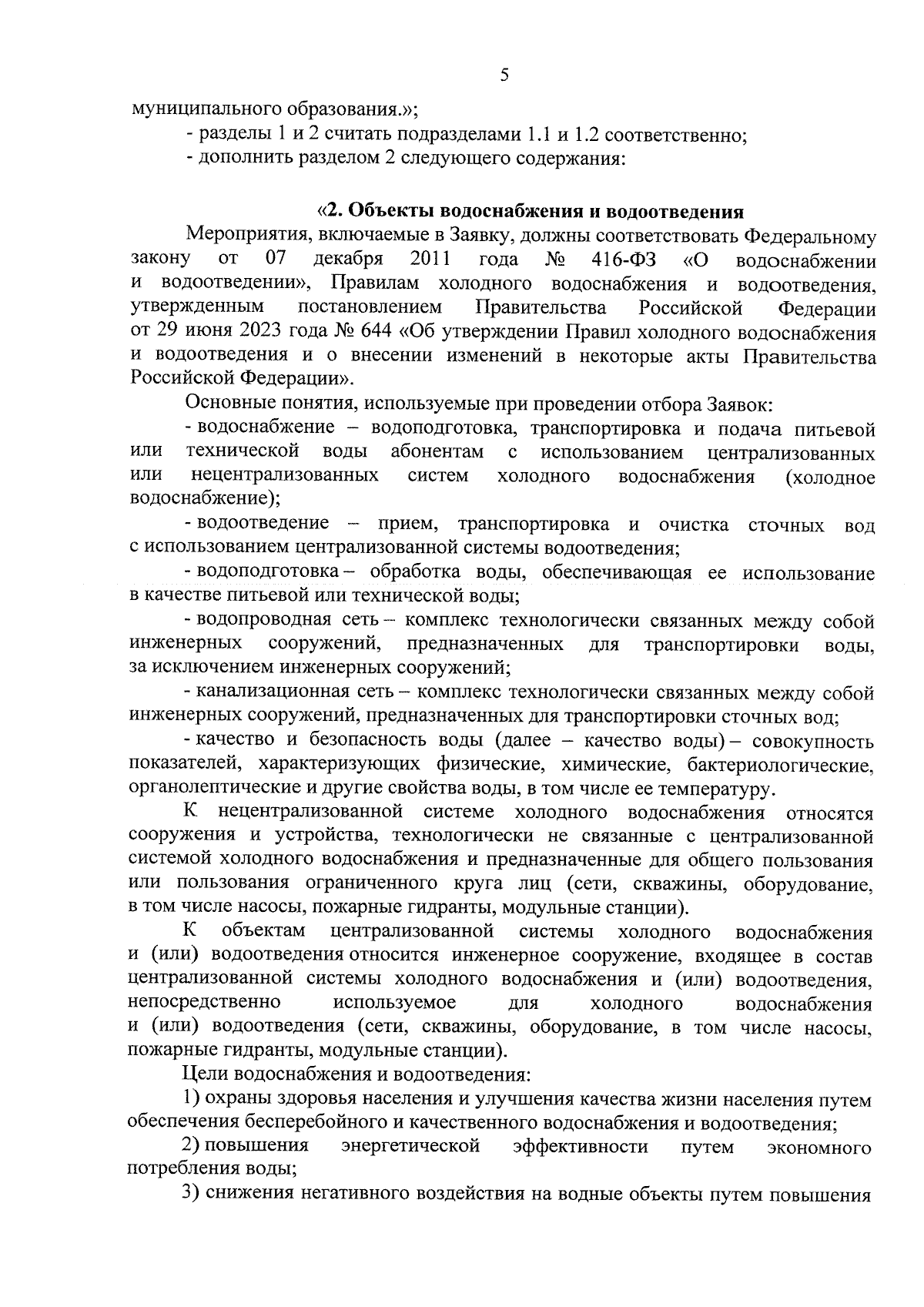 5

муниципального образования.»;

- разделы 1 и 2 считать подразделами 1.1 и 1.2 соответственно;

- дополнить разделом 2 следующего содержания:

«2. Объекты водоснабжения и водоотведения

Мероприятия, включаемые в Заявку, должны соответствовать Федеральному закону от 07 декабря 2011 года № 416-ФЗ «О водоснабжении и водоотведении», Правилам холодного водоснабжения и водоотведения, утвержденным постановлением Правительства Российской Федерации от 29 июня 2023 года № 644 «Об утверждении Правил холодного водоснабжения и водоотведения и о внесении изменений в некоторые акты Правительства Российской Федерации».

Основные понятия, используемые при проведении отбора Заявок:

- водоснабжение – водоподготовка, транспортировка и подача питьевой или технической воды абонентам с использованием централизованных или нецентрализованных систем холодного водоснабжения (холодное водоснабжение);

- водоотведение – прием, транспортировка и очистка сточных вод с использованием централизованной системы водоотведения;

- водоподготовка – обработка воды, обеспечивающая ее использование в качестве питьевой или технической воды;

- водопроводная сеть – комплекс технологически связанных между собой инженерных сооружений, предназначенных для транспортировки воды, за исключением инженерных сооружений;

- канализационная сеть – комплекс технологически связанных между собой инженерных сооружений, предназначенных для транспортировки сточных вод;

- качество и безопасность воды (далее – качество воды) – совокупность показателей, характеризующих физические, химические, бактериологические, органолептические и другие свойства воды, в том числе ее температуру.

К нецентрализованной системе холодного водоснабжения относятся сооружения и устройства, технологически не связанные с централизованной системой холодного водоснабжения и предназначенные для общего пользования или пользования ограниченного круга лиц (сети, скважины, оборудование, в том числе насосы, пожарные гидранты, модульные станции).

К объектам централизованной системы холодного водоснабжения и (или) водоотведения относится инженерное сооружение, входящее в состав централизованной системы холодного водоснабжения и (или) водоотведения, непосредственно используемое для холодного водоснабжения и (или) водоотведения (сети, скважины, оборудование, в том числе насосы, пожарные гидранты, модульные станции).

Цели водоснабжения и водоотведения:

1) охраны здоровья населения и улучшения качества жизни населения путем обеспечения бесперебойного и качественного водоснабжения и водоотведения;

2) повышения энергетической эффективности путем экономного потребления воды;

3) снижения негативного воздействия на водные объекты путем повышения